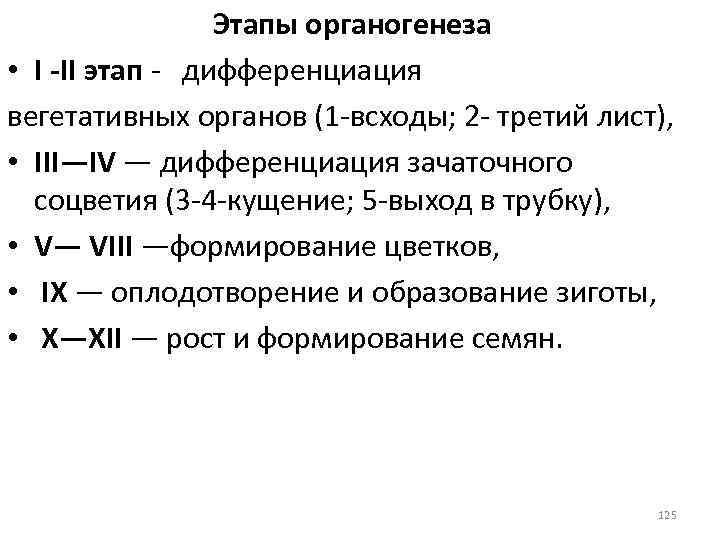 Этапы органогенеза

• I -II этап - дифференциация вегетативных органов (1-всходы; 2- третий лист),

• III—IV — дифференциация зачаточного соцветия (3-4-кущение; 5-выход в трубку),

• V— VIII —формирование цветков,

• IX — оплодотворение и образование зиготы,

• X—XII — рост и формирование семян.

125